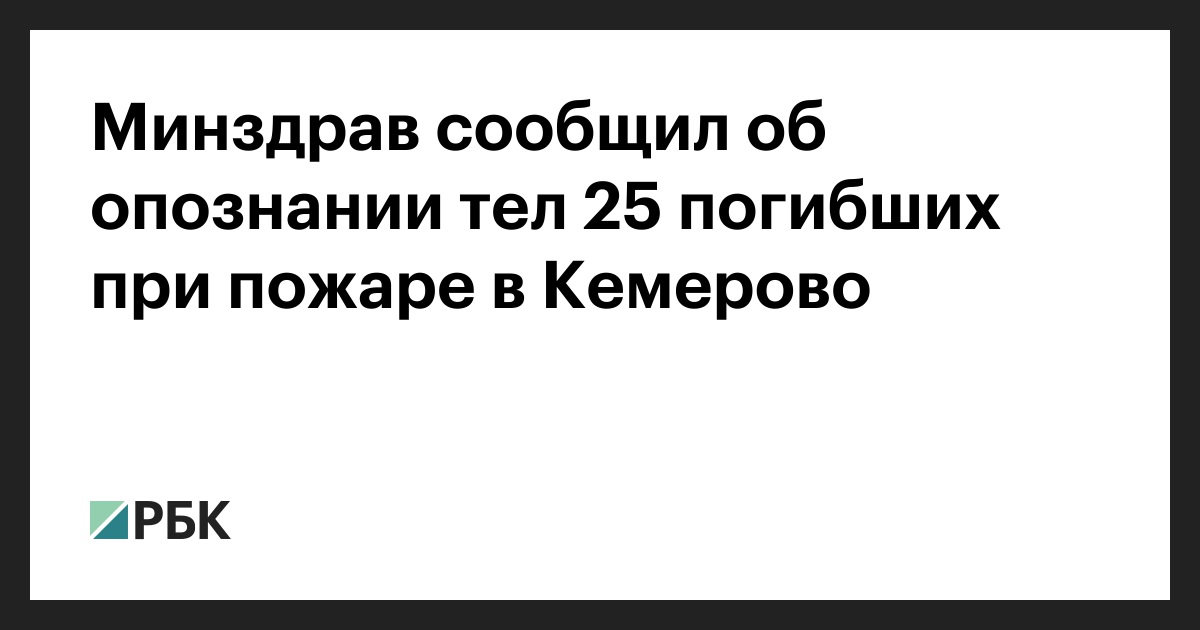 Минздрав сообщил об опознании тел 25 погибших при пожаре в Кемерово

РБК